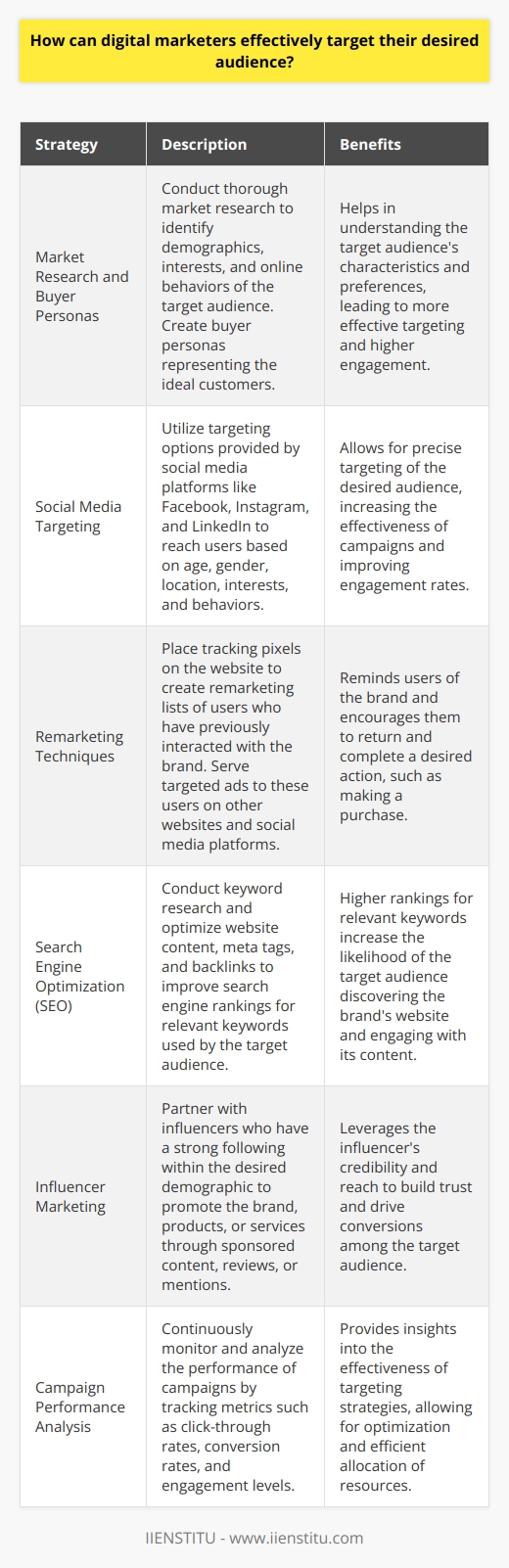 How can digital marketers effectively target their desired audience?

| Strategy | Description | Benefits |
|---|---|---|
| Market Research and Buyer Personas | Conduct thorough market research to identify demographics, interests, and online behaviors of the target audience. Create buyer personas representing the ideal customers. | Helps in understanding the target audience's characteristics and preferences, leading to more effective targeting and higher engagement. |
| Social Media Targeting | Utilize targeting options provided by social media platforms like Facebook, Instagram, and LinkedIn to reach users based on age, gender, location, interests, and behaviors. | Allows for precise targeting of the desired audience, increasing the effectiveness of campaigns and improving engagement rates. |
| Remarketing Techniques | Place tracking pixels on the website to create remarketing lists of users who have previously interacted with the brand. Serve targeted ads to these users on other websites and social media platforms. | Reminds users of the brand and encourages them to return and complete a desired action, such as making a purchase. |
| Search Engine Optimization (SEO) | Conduct keyword research and optimize website content, meta tags, and backlinks to improve search engine rankings for relevant keywords used by the target audience. | Higher rankings for relevant keywords increase the likelihood of the target audience discovering the brand's website and engaging with its content. |
| Influencer Marketing | Partner with influencers who have a strong following within the desired demographic to promote the brand, products, or services through sponsored content, reviews, or mentions. | Leverages the influencer's credibility and reach to build trust and drive conversions among the target audience. |
| Campaign Performance Analysis | Continuously monitor and analyze the performance of campaigns by tracking metrics such as click-through rates, conversion rates, and engagement levels. | Provides insights into the effectiveness of targeting strategies, allowing for optimization and efficient allocation of resources. |

IIENSTITU - www.iienstitu.com